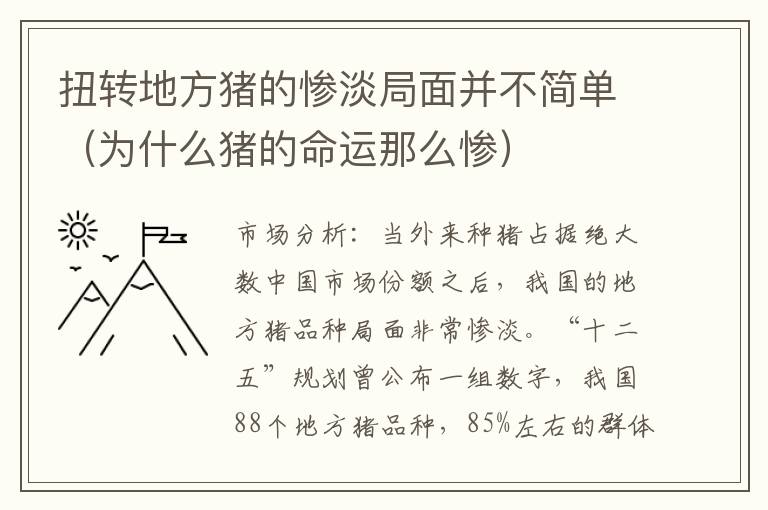 扭转地方猪的惨淡局面并不简单（为什么猪的命运那么惨）

市场分析：当外来种猪占据绝大数中国市场份额之后，我国的地方猪品种局面非常惨淡。“十二五”规划曾公布一组数字，我国88个地方猪品种，85%左右的群体